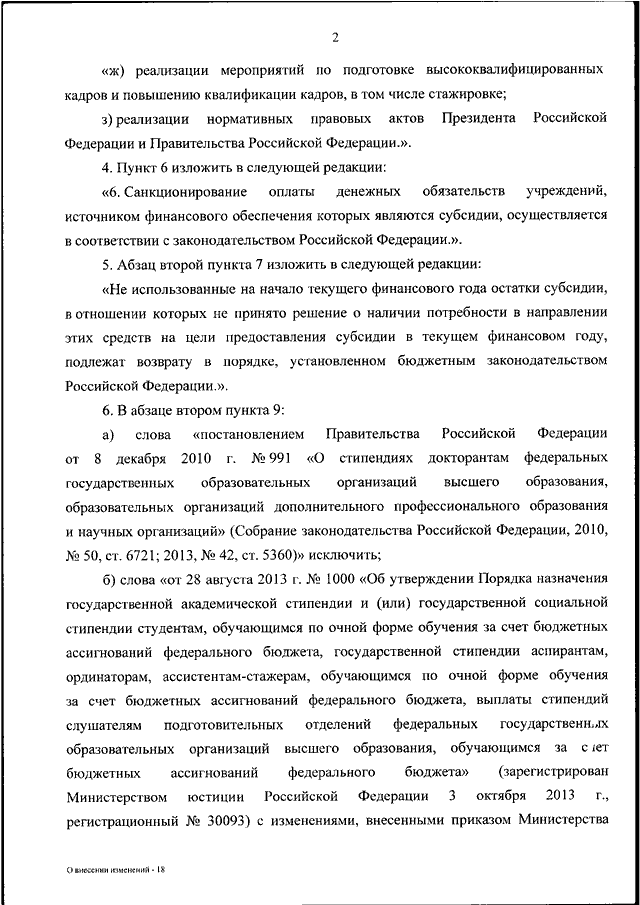 2

«ж) реализации мероприятий по подготовке высококвалифицированных кадров и повышению квалификации кадров, в том числе стажировке;

з) реализации нормативных правовых актов Президента Российской Федерации и Правительства Российской Федерации.».

4. Пункт 6 изложить в следующей редакции:

«6. Санкционирование оплаты денежных обязательств учреждений, источником финансового обеспечения которых являются субсидии, осуществляется в соответствии с законодательством Российской Федерации.».

5. Абзац второй пункта 7 изложить в следующей редакции:

«Не использованные на начало текущего финансового года остатки субсидии, в отношении которых не принято решение о наличии потребности в направлении этих средств на цели предоставления субсидии в текущем финансовом году, подлежат возврату в порядке, установленном бюджетным законодательством Российской Федерации.».

6. В абзаце втором пункта 9:

а) слова «постановлением Правительства Российской Федерации от 8 декабря 2010 г. № 991 «О стипендиях докторантам федеральных государственных образовательных организаций высшего образования, образовательных организаций дополнительного профессионального образования и научных организаций» (Собрание законодательства Российской Федерации, 2010, № 50, ст. 6721; 2013, № 42, ст. 5360)» исключить;

б) слова «от 28 августа 2013 г. № 1000 «Об утверждении Порядка назначения государственной академической стипендии и (или) государственной социальной стипендии студентам, обучающимся по очной форме обучения за счет бюджетных ассигнований федерального бюджета, государственной стипендии аспирантам, ординаторам, ассистентам-стажерам, обучающимся по очной форме обучения за счет бюджетных ассигнований федерального бюджета, выплаты стипендий слушателям подготовительных отделений федеральных государственных образовательных организаций высшего образования, обучающимся за счет бюджетных ассигнований федерального бюджета» (зарегистрирован Министерством юстиции Российской Федерации 3 октября 2013 г., регистрационный № 30093) с изменениями, внесенными приказом Министерства

О внесении изменений - 18